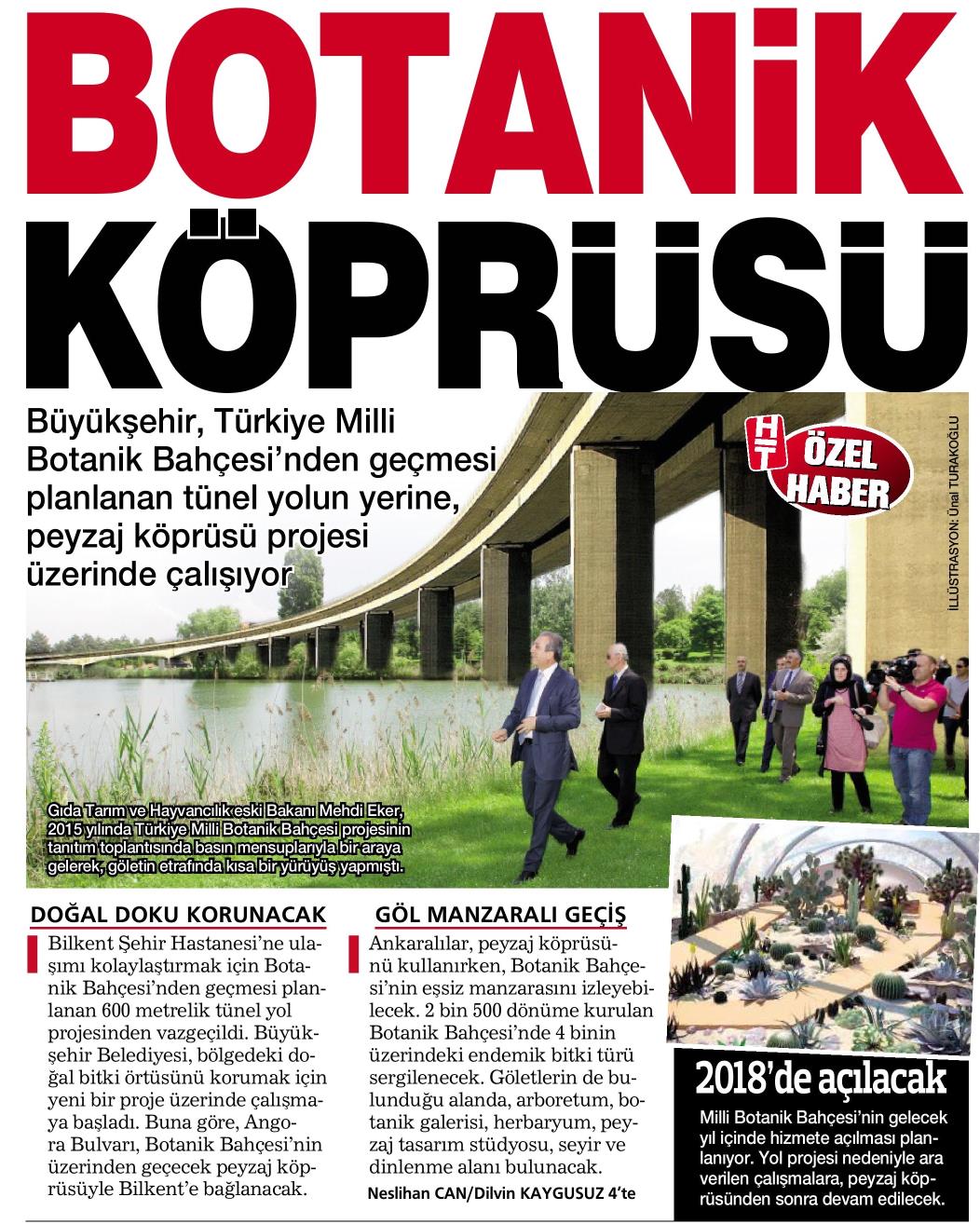 BOTANİK KÖPRÜSÜ

Büyükşehir, Türkiye Milli Botanik Bahçesi'nden geçmesi planlanan tünel yolun yerine, peyzaj köprüsü projesi üzerinde çalışıyor

HT ÖZEL HABER

İLLÜSTRASYON: Ünal TURAKOĞLU

Gıda Tarım ve Hayvancılık eski Bakanı Mehdi Eker, 2015 yılında Türkiye Milli Botanik Bahçesi projesinin tanıtım toplantısında basın mensuplarıyla bir araya gelerek, göletin etrafında kısa bir yürüyüş yapmıştı.

DOĞAL DOKU KORUNACAK

Bilkent Şehir Hastanesi'ne ulaşımı kolaylaştırmak için Botanik Bahçesi'nden geçmesi planlanan 600 metrelik tünel yol projesinden vazgeçildi. Büyükşehir Belediyesi, bölgedeki doğal bitki örtüsünü korumak için yeni bir proje üzerinde çalışmaya başladı. Buna göre, Angora Bulvarı, Botanik Bahçesi'nin üzerinden geçecek peyzaj köprüsüyle Bilkent'e bağlanacak.

GÖL MANZARALI GEÇİŞ

Ankaralılar, peyzaj köprüsünü kullanırken, Botanik Bahçesi'nin eşsiz manzarasını izleyebilecek. 2 bin 500 dönüme kurulan Botanik Bahçesi'nde 4 binin üzerindeki endemik bitki türü sergilenecek. Göletlerin de bulunduğu alanda, arboretum, botanik galerisi, herbaryum, peyzaj tasarım stüdyosu, seyir ve dinlenme alanı bulunacak.

Neslihan CAN/Dilvin KAYGUSUZ 4'te

2018'de açılacak

Milli Botanik Bahçesi'nin gelecek yıl içinde hizmete açılması planlanıyor. Yol projesi nedeniyle ara verilen çalışmalara, peyzaj köprüsünden sonra devam edilecek.